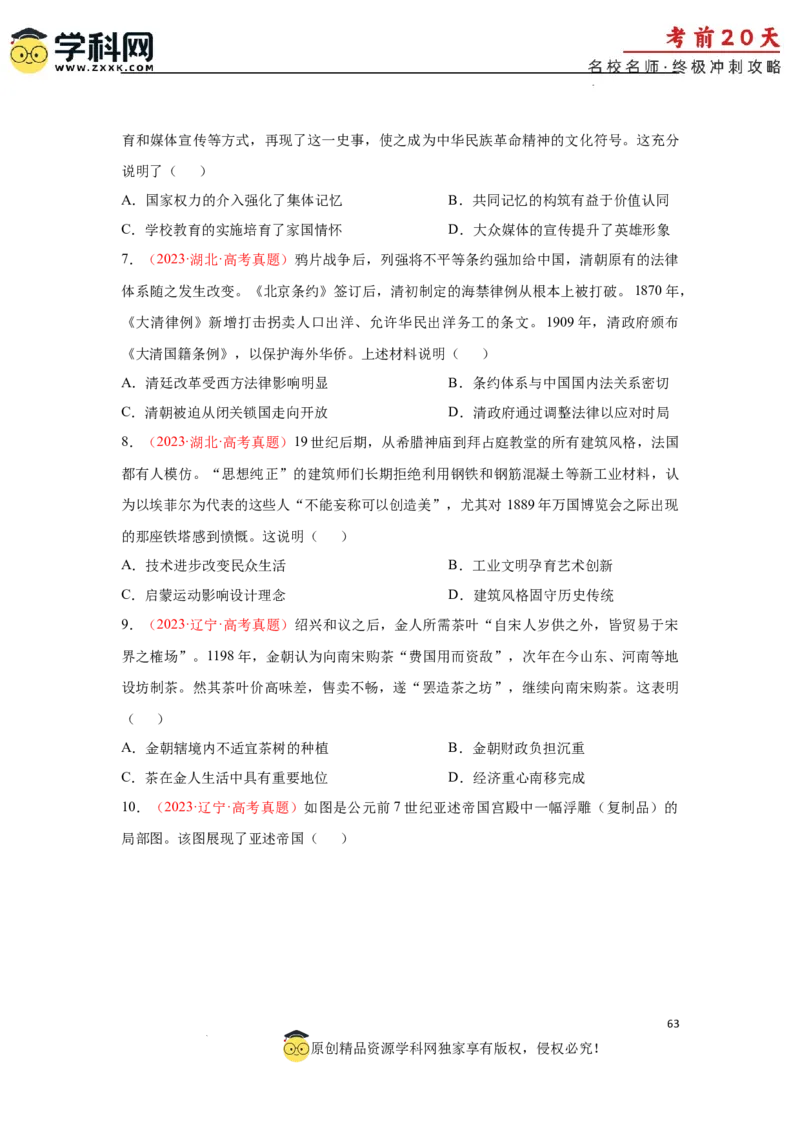 学科网
WWW.ZXXK.COM

考前20天
名校名师·终极冲刺攻略

育和媒体宣传等方式，再现了这一史事，使之成为中华民族革命精神的文化符号。这充分说明了（ ）

A．国家权力的介入强化了集体记忆
B．共同记忆的构筑有益于价值认同
C．学校教育的实施培育了家国情怀
D．大众媒体的宣传提升了英雄形象

7．（2023·湖北·高考真题）鸦片战争后，列强将不平等条约强加给中国，清朝原有的法律体系随之发生改变。《北京条约》签订后，清初制定的海禁律例从根本上被打破。1870年，《大清律例》新增打击拐卖人口出洋、允许华民出洋务工的条文。1909年，清政府颁布《大清国籍条例》，以保护海外华侨。上述材料说明（ ）

A．清廷改革受西方法律影响明显
B．条约体系与中国国内法关系密切
C．清朝被迫从闭关锁国走向开放
D．清政府通过调整法律以应对时局

8．（2023·湖北·高考真题）19世纪后期，从希腊神庙到拜占庭教堂的所有建筑风格，法国都有人模仿。“思想纯正”的建筑师们长期拒绝利用钢铁和钢筋混凝土等新工业材料，认为以埃菲尔为代表的这些人“不能妄称可以创造美”，尤其对1889年万国博览会之际出现的那座铁塔感到愤慨。这说明（ ）

A．技术进步改变民众生活
B．工业文明孕育艺术创新
C．启蒙运动影响设计理念
D．建筑风格固守历史传统

9．（2023·辽宁·高考真题）绍兴和议之后，金人所需茶叶“自宋人岁供之外，皆贸易于宋界之榷场”。1198年，金朝认为向南宋购茶“费国用而资敌”，次年在今山东、河南等地设坊制茶。然其茶叶价高味差，售卖不畅，遂“罢造茶之坊”，继续向南宋购茶。这表明（ ）

A．金朝辖境内不适宜茶树的种植
B．金朝财政负担沉重
C．茶在金人生活中具有重要地位
D．经济重心南移完成

10．（2023·辽宁·高考真题）如图是公元前7世纪亚述帝国宫殿中一幅浮雕（复制品）的局部图。该图展现了亚述帝国（ ）

63

原创精品资源学科网独家享有版权，侵权必究！